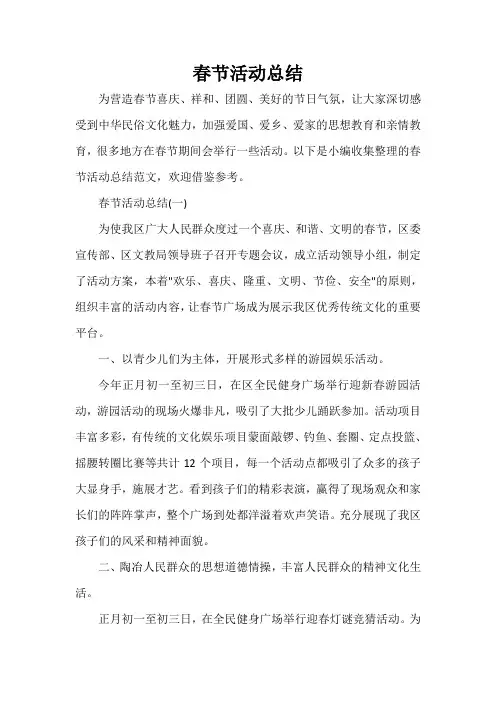 春节活动总结

为营造春节喜庆、祥和、团圆、美好的节日气氛，让大家深切感受到中华民俗文化魅力，加强爱国、爱乡、爱家的思想教育和亲情教育，很多地方在春节期间会举行一些活动。以下是小编收集整理的春节活动总结范文，欢迎借鉴参考。

春节活动总结(一)

为使我区广大人民群众度过一个喜庆、和谐、文明的春节，区委宣传部、区文教局领导班子召开专题会议，成立活动领导小组，制定了活动方案，本着"欢乐、喜庆、隆重、文明、节俭、安全"的原则，组织丰富的活动内容，让春节广场成为展示我区优秀传统文化的重要平台。

一、以青少儿们为主体，开展形式多样的游园娱乐活动。

今年正月初一至初三日，在区全民健身广场举行迎新春游园活动，游园活动的现场火爆非凡，吸引了大批少儿踊跃参加。活动项目丰富多彩，有传统的文化娱乐项目蒙面敲锣、钓鱼、套圈、定点投篮、摇腰转圈比赛等共计 12 个项目，每一个活动点都吸引了众多的孩子大显身手，施展才艺。看到孩子们的精彩表演，赢得了现场观众和家长们的阵阵掌声，整个广场到处都洋溢着欢声笑语。充分展现了我区孩子们的风采和精神面貌。

二、陶冶人民群众的思想道德情操，丰富人民群众的精神文化生活。

正月初一至初三日，在全民健身广场举行迎春灯谜竞猜活动。为